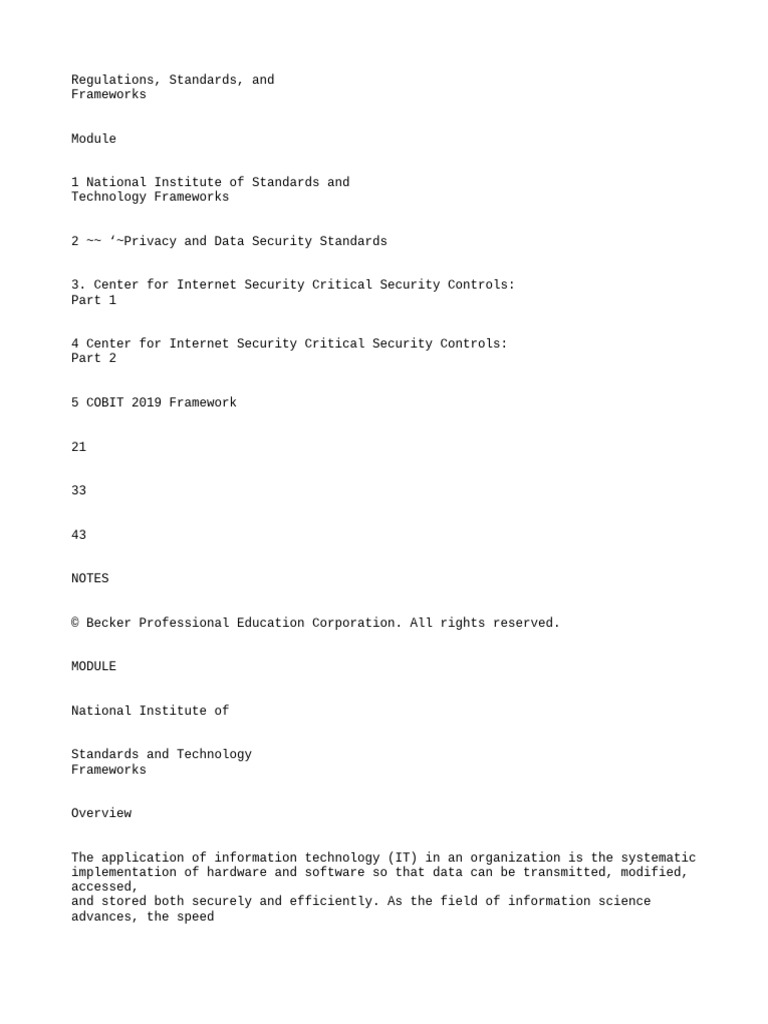 Regulations, Standards, and Frameworks

Module

1 National Institute of Standards and Technology Frameworks

2 ~~ '~Privacy and Data Security Standards

3. Center for Internet Security Critical Security Controls: Part 1

4 Center for Internet Security Critical Security Controls: Part 2

5 COBIT 2019 Framework

21

33

43

NOTES

© Becker Professional Education Corporation. All rights reserved.

MODULE

National Institute of

Standards and Technology Frameworks

Overview

The application of information technology (IT) in an organization is the systematic implementation of hardware and software so that data can be transmitted, modified, accessed, and stored both securely and efficiently. As the field of information science advances, the speed